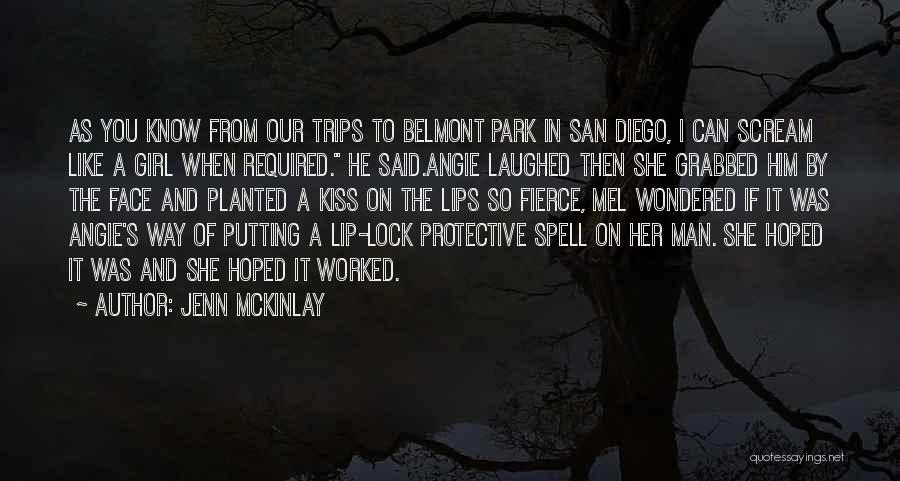 AS YOU KNOW FROM OUR TRIPS TO BELMONT PARK IN SAN DIEGO, I CAN SCREAM LIKE A GIRL WHEN REQUIRED." HE SAID.ANGIE LAUGHED THEN SHE GRABBED HIM BY THE FACE AND PLANTED A KISS ON THE LIPS SO FIERCE, MEL WONDERED IF IT WAS ANGIE'S WAY OF PUTTING A LIP-LOCK PROTECTIVE SPELL ON HER MAN. SHE HOPED IT WAS AND SHE HOPED IT WORKED.

~ AUTHOR: JENN MCKINLAY

quotessayings.net